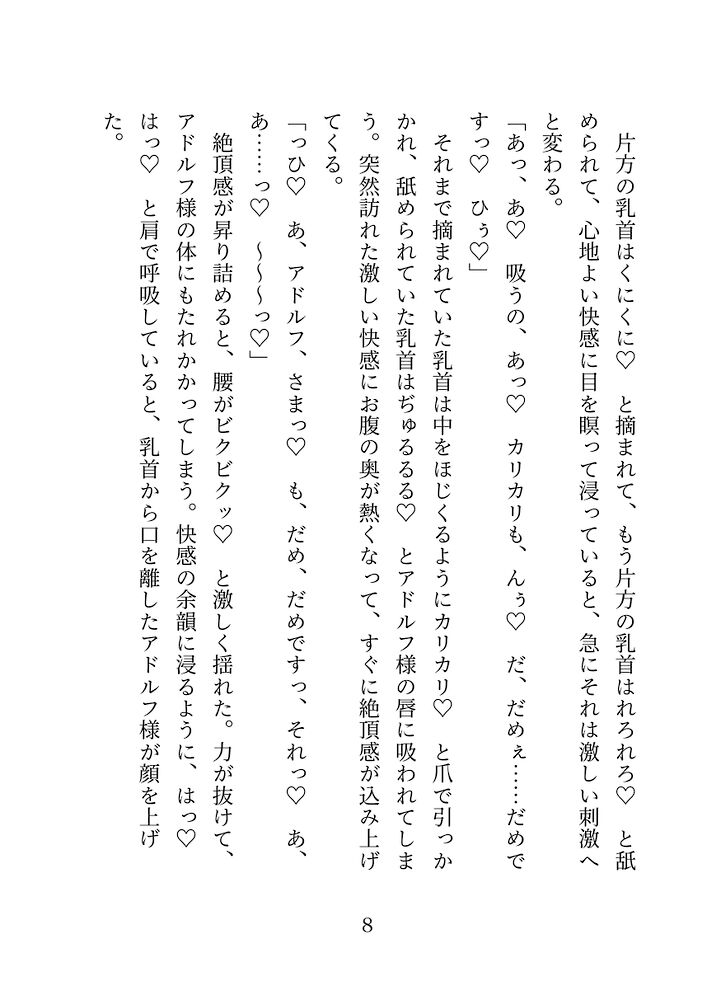 片方の乳首はくにくに♡　と摘まれて、もう片方の乳首はれろれろ♡　と舐められて、心地よい快感に目を瞑って浸っていると、急にそれは激しい刺激へと変わる。

「あっ、あ♡　吸うの、あっ♡　カリカリも、んぅ♡　だ、だめぇ……だめですっ♡　ひぅ♡」

それまで摘まれていた乳首は中をほじくるようにカリカリ♡　と爪で引っかかれ、舐められていた乳首はぢゅるるる♡　とアドルフ様の唇に吸われてしまう。突然訪れた激しい快感にお腹の奥が熱くなって、すぐに絶頂感が込み上げてくる。

「っひ♡　あ、アドルフ、さまっ♡　も、だめ、だめですっ、それっ♡　あ、あ……っ♡　～～～っ♡」

絶頂感が昇り詰めると、腰がビクビクッ♡　と激しく揺れた。力が抜けて、アドルフ様の体にもたれかかってしまう。快感の余韻に浸るように、はっ♡　はっ♡　と肩で呼吸していると、乳首から口を離したアドルフ様が顔を上げた。

8